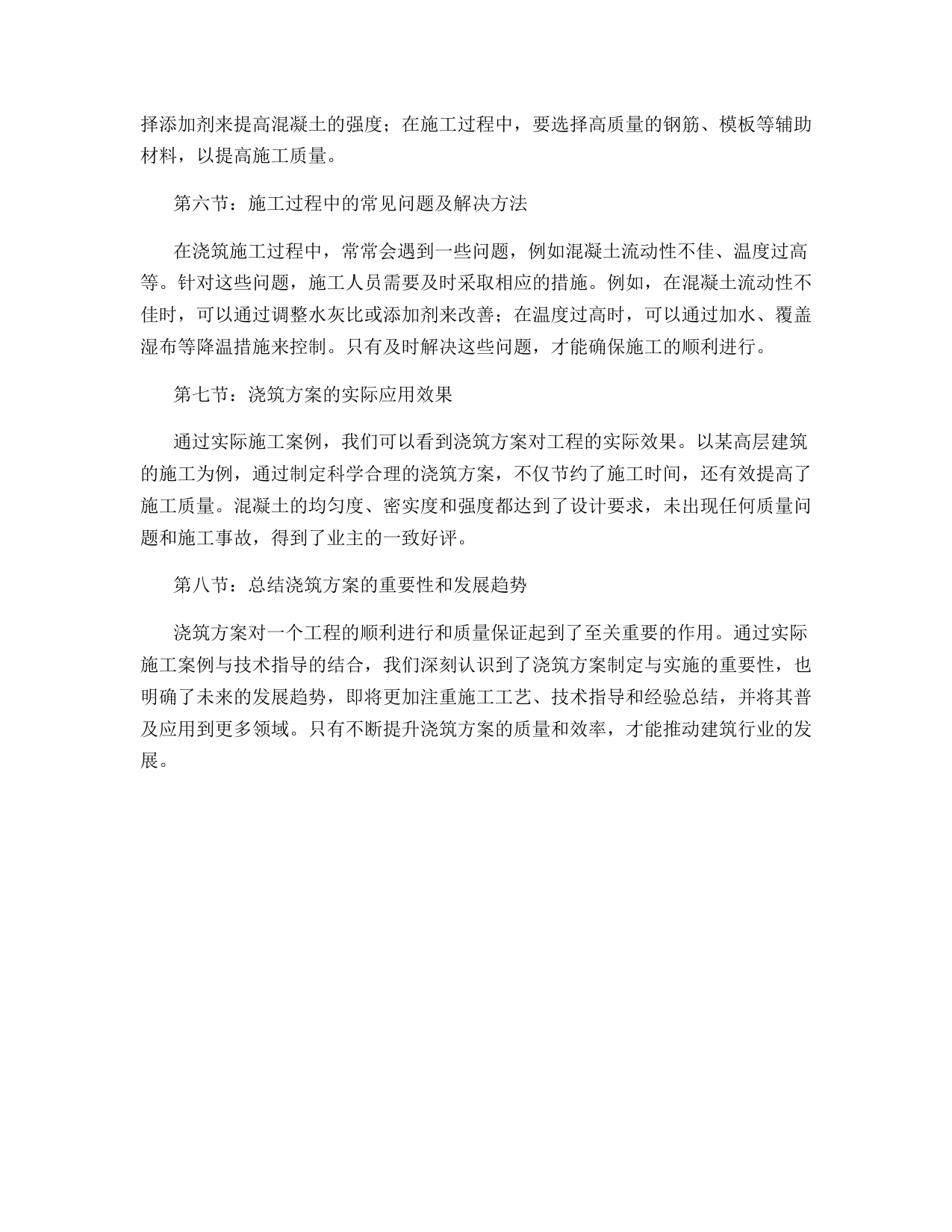 择添加剂来提高混凝土的强度；在施工过程中，要选择高质量的钢筋、模板等辅助材料，以提高施工质量。

第六节：施工过程中的常见问题及解决方法

在浇筑施工过程中，常常会遇到一些问题，例如混凝土流动性不佳、温度过高等。针对这些问题，施工人员需要及时采取相应的措施。例如，在混凝土流动性不佳时，可以通过调整水灰比或添加剂来改善；在温度过高时，可以通过加水、覆盖湿布等降温措施来控制。只有及时解决这些问题，才能确保施工的顺利进行。

第七节：浇筑方案的实际应用效果

通过实际施工案例，我们可以看到浇筑方案对工程的实际效果。以某高层建筑的施工为例，通过制定科学合理的浇筑方案，不仅节约了施工时间，还有效提高了施工质量。混凝土的均匀度、密实度和强度都达到了设计要求，未出现任何质量问题和施工事故，得到了业主的一致好评。

第八节：总结浇筑方案的重要性和发展趋势

浇筑方案对一个工程的顺利进行和质量保证起到了至关重要的作用。通过实际施工案例与技术指导的结合，我们深刻认识到了浇筑方案制定与实施的重要性，也明确了未来的发展趋势，即将更加注重施工工艺、技术指导和经验总结，并将其普及应用到更多领域。只有不断提升浇筑方案的质量和效率，才能推动建筑行业的发展。